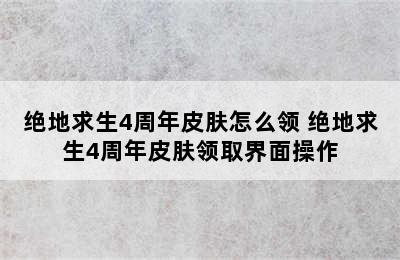 绝地求生4周年皮肤怎么领 绝地求生4周年皮肤领取界面操作